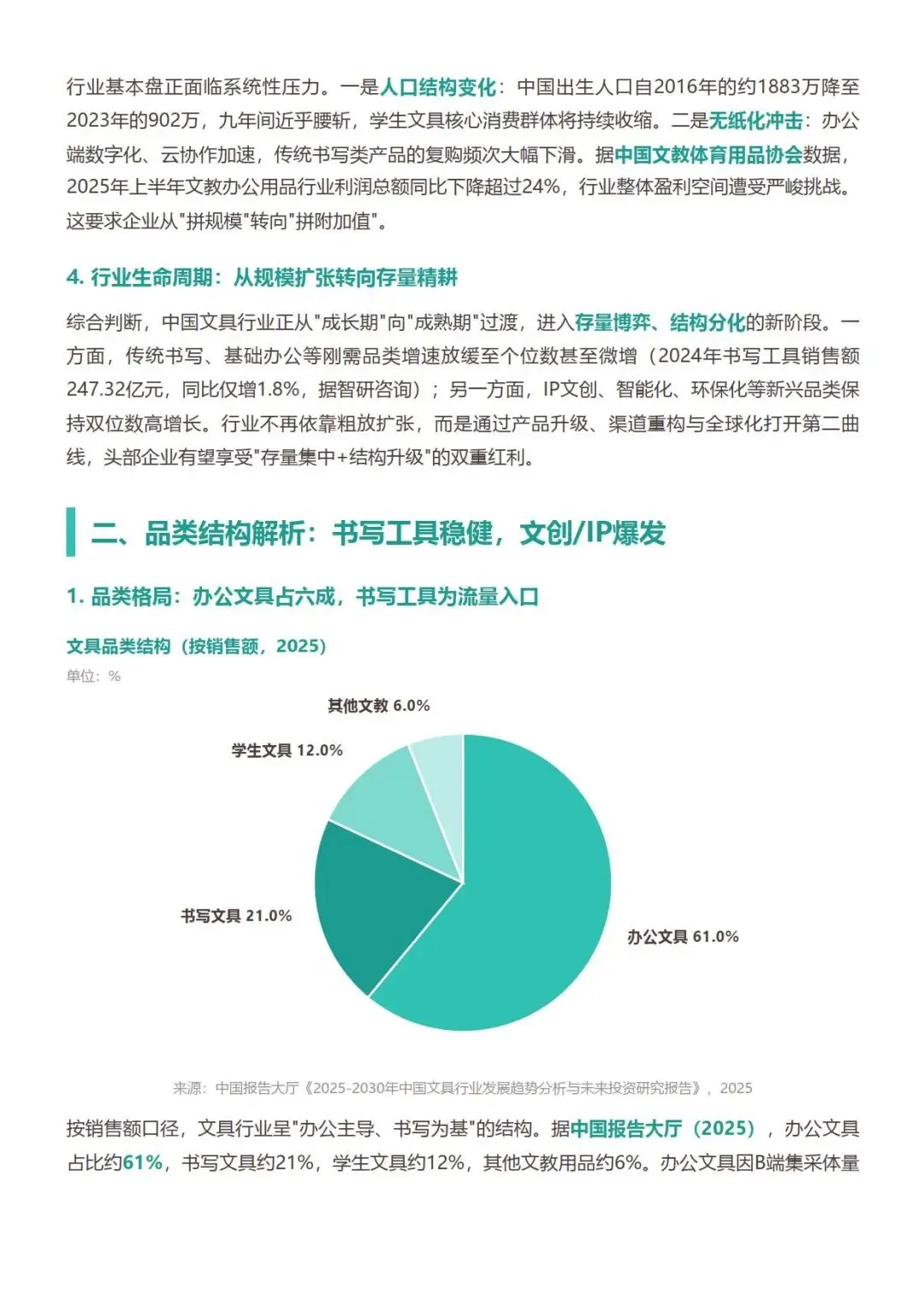 行业基本盘正面临系统性压力。一是人口结构变化：中国出生人口自2016年的约1883万降至2023年的902万，九年间近乎腰斩，学生文具核心消费群体将持续收缩。二是无纸化冲击：办公端数字化、云协作加速，传统书写类产品的复购频次大幅下滑。据中国文教体育用品协会数据，2025年上半年文教办公用品行业利润总额同比下降超过24%，行业整体盈利空间遭受严峻挑战。这要求企业从"拼规模"转向"拼附加值"。

4. 行业生命周期：从规模扩张转向存量精耕

综合判断，中国文具行业正从"成长期"向"成熟期"过渡，进入存量博弈、结构分化的新阶段。一方面，传统书写、基础办公等刚需品类增速放缓至个位数甚至微增（2024年书写工具销售额247.32亿元，同比仅增1.8%，据智研咨询）；另一方面，IP文创、智能化、环保化等新兴品类保持双位数高增长。行业不再依靠粗放扩张，而是通过产品升级、渠道重构与全球化打开第二曲线，头部企业有望享受"存量集中+结构升级"的双重红利。

二、品类结构解析：书写工具稳健，文创/IP爆发

1. 品类格局：办公文具占六成，书写工具为流量入口

文具品类结构（按销售额，2025）
单位：%

其他文教 6.0%
学生文具 12.0%
书写文具 21.0%
办公文具 61.0%

来源：中国报告大厅《2025-2030年中国文具行业发展趋势分析与未来投资研究报告》，2025

按销售额口径，文具行业呈"办公主导、书写为基"的结构。据中国报告大厅（2025），办公文具占比约61%，书写文具约21%，学生文具约12%，其他文教用品约6%。办公文具因B端集采体量